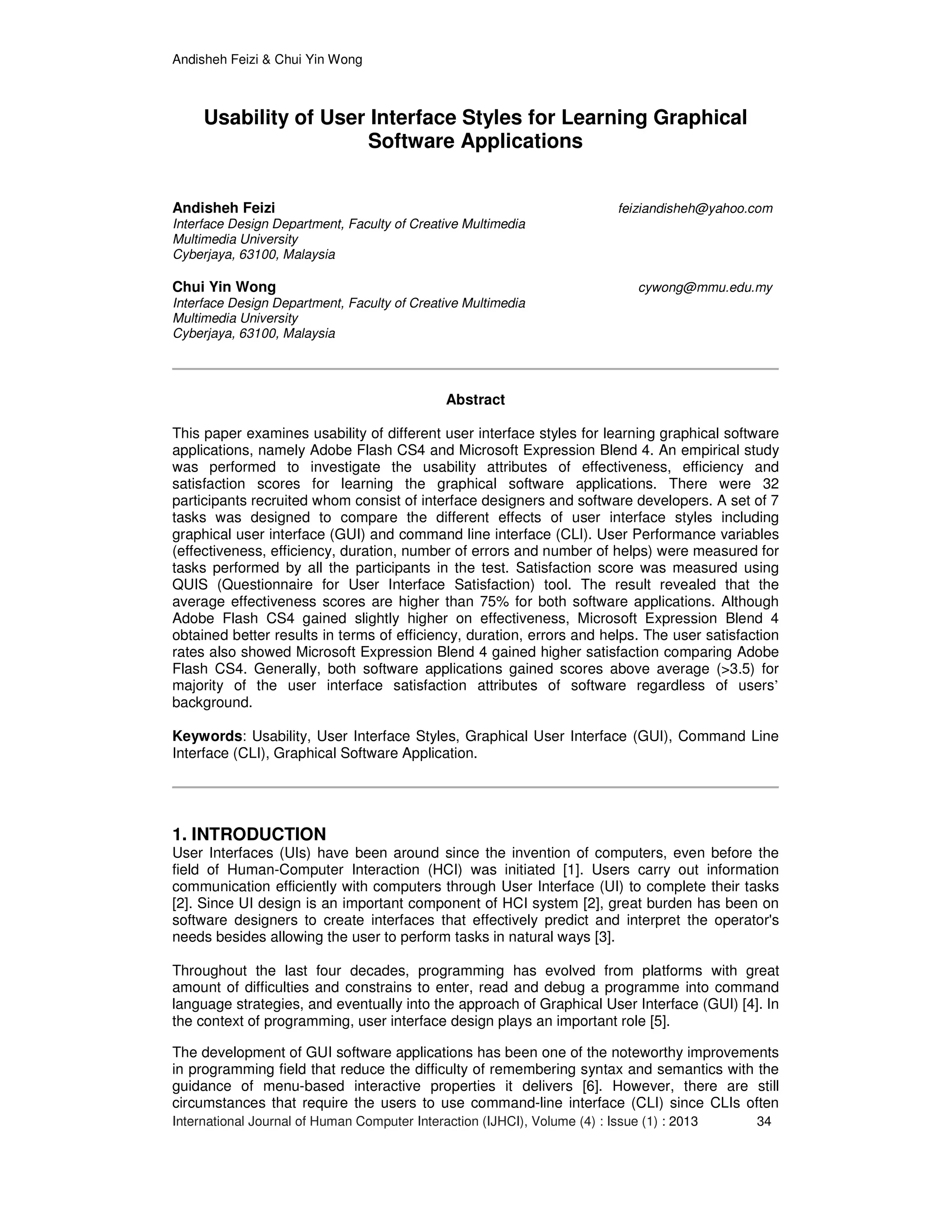 Andisheh Feizi & Chui Yin Wong

Usability of User Interface Styles for Learning Graphical Software Applications

Andisheh Feizi feiziandisheh@yahoo.com
Interface Design Department, Faculty of Creative Multimedia
Multimedia University
Cyberjaya, 63100, Malaysia

Chui Yin Wong cywong@mmu.edu.my
Interface Design Department, Faculty of Creative Multimedia
Multimedia University
Cyberjaya, 63100, Malaysia

Abstract

This paper examines usability of different user interface styles for learning graphical software applications, namely Adobe Flash CS4 and Microsoft Expression Blend 4. An empirical study was performed to investigate the usability attributes of effectiveness, efficiency and satisfaction scores for learning the graphical software applications. There were 32 participants recruited whom consist of interface designers and software developers. A set of 7 tasks was designed to compare the different effects of user interface styles including graphical user interface (GUI) and command line interface (CLI). User Performance variables (effectiveness, efficiency, duration, number of errors and number of helps) were measured for tasks performed by all the participants in the test. Satisfaction score was measured using QUIS (Questionnaire for User Interface Satisfaction) tool. The result revealed that the average effectiveness scores are higher than 75% for both software applications. Although Adobe Flash CS4 gained slightly higher on effectiveness, Microsoft Expression Blend 4 obtained better results in terms of efficiency, duration, errors and helps. The user satisfaction rates also showed Microsoft Expression Blend 4 gained higher satisfaction comparing Adobe Flash CS4. Generally, both software applications gained scores above average (>3.5) for majority of the user interface satisfaction attributes of software regardless of users' background.

Keywords: Usability, User Interface Styles, Graphical User Interface (GUI), Command Line Interface (CLI), Graphical Software Application.

1. INTRODUCTION
User Interfaces (UIs) have been around since the invention of computers, even before the field of Human-Computer Interaction (HCI) was initiated [1]. Users carry out information communication efficiently with computers through User Interface (UI) to complete their tasks [2]. Since UI design is an important component of HCI system [2], great burden has been on software designers to create interfaces that effectively predict and interpret the operator's needs besides allowing the user to perform tasks in natural ways [3].

Throughout the last four decades, programming has evolved from platforms with great amount of difficulties and constrains to enter, read and debug a programme into command language strategies, and eventually into the approach of Graphical User Interface (GUI) [4]. In the context of programming, user interface design plays an important role [5].

The development of GUI software applications has been one of the noteworthy improvements in programming field that reduce the difficulty of remembering syntax and semantics with the guidance of menu-based interactive properties it delivers [6]. However, there are still circumstances that require the users to use command-line interface (CLI) since CLIs often

International Journal of Human Computer Interaction (IJHCI), Volume (4) : Issue (1) : 2013 34